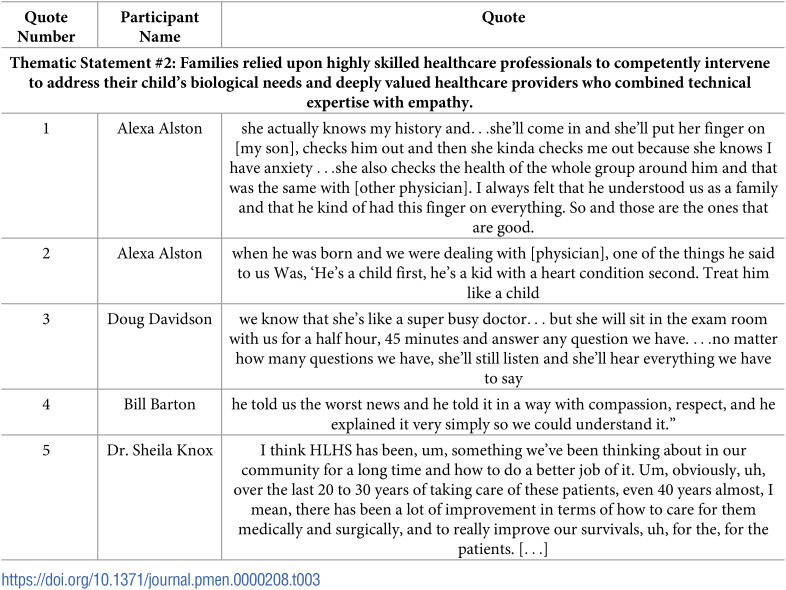 | Quote Number | Participant Name | Quote |
|---|---|---|
| Thematic Statement #2: Families relied upon highly skilled healthcare professionals to competently intervene to address their child's biological needs and deeply valued healthcare providers who combined technical expertise with empathy. | | |
| 1 | Alexa Alston | she actually knows my history and. . .she'll come in and she'll put her finger on [my son], checks him out and then she kinda checks me out because she knows I have anxiety . . .she also checks the health of the whole group around him and that was the same with [other physician]. I always felt that he understood us as a family and that he kind of had this finger on everything. So and those are the ones that are good. |
| 2 | Alexa Alston | when he was born and we were dealing with [physician], one of the things he said to us Was, 'He's a child first, he's a kid with a heart condition second. Treat him like a child |
| 3 | Doug Davidson | we know that she's like a super busy doctor. . . but she will sit in the exam room with us for a half hour, 45 minutes and answer any question we have. . . .no matter how many questions we have, she'll still listen and she'll hear everything we have to say |
| 4 | Bill Barton | he told us the worst news and he told it in a way with compassion, respect, and he explained it very simply so we could understand it." |
| 5 | Dr. Sheila Knox | I think HLHS has been, um, something we've been thinking about in our community for a long time and how to do a better job of it. Um, obviously, uh, over the last 20 to 30 years of taking care of these patients, even 40 years almost, I mean, there has been a lot of improvement in terms of how to care for them medically and surgically, and to really improve our survivals, uh, for the, for the patients. [. . .] |

https://doi.org/10.1371/journal.pmen.0000208.t003